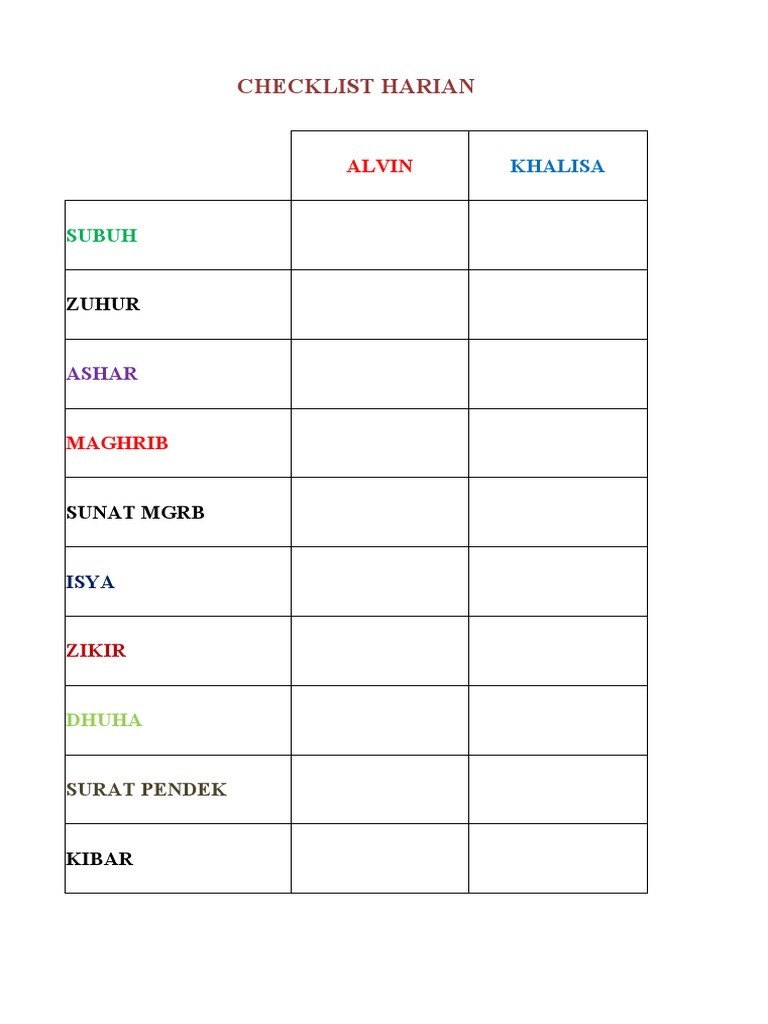 CHECKLIST HARIAN

| | ALVIN | KHALISA |
|---|---|---|
| SUBUH | | |
| ZUHUR | | |
| ASHAR | | |
| MAGHRIB | | |
| SUNAT MGRB | | |
| ISYA | | |
| ZIKIR | | |
| DHUHA | | |
| SURAT PENDEK | | |
| KIBAR | | |